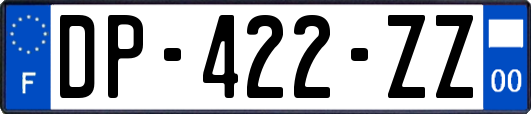 F
DP-422-ZZ
00